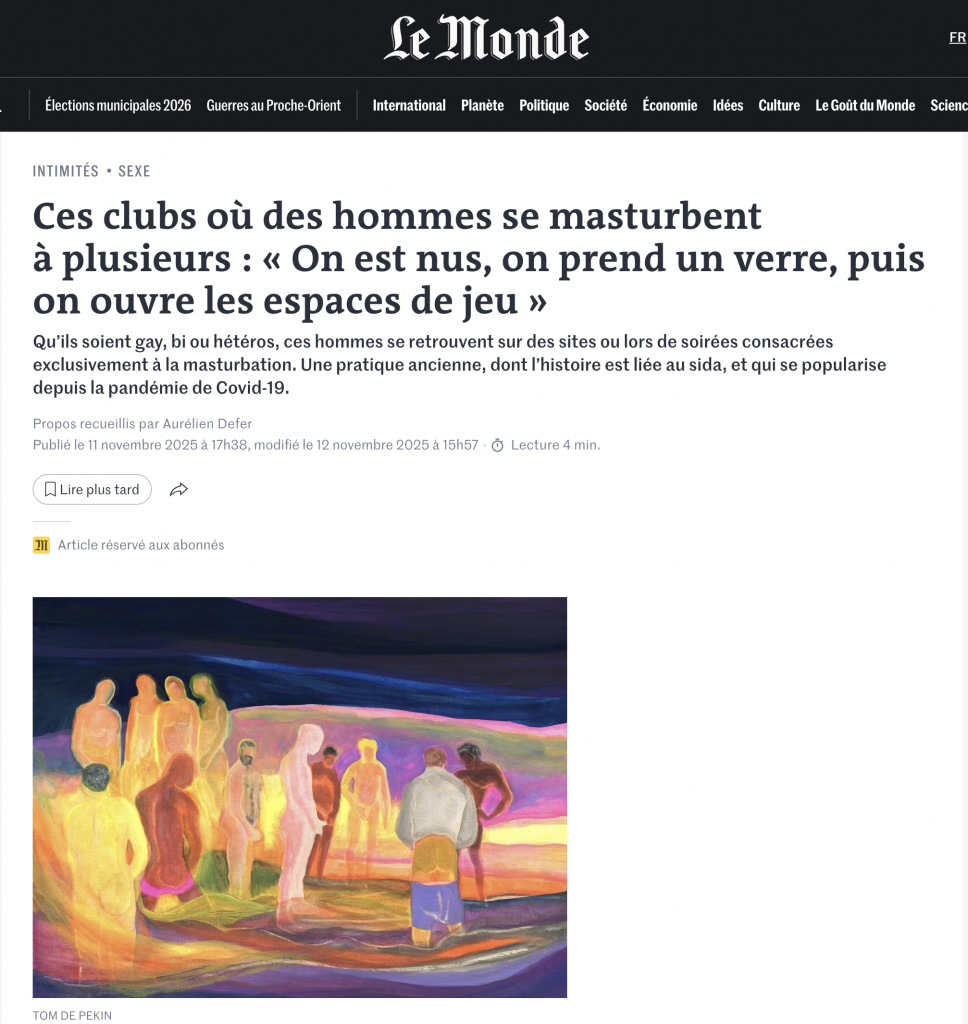 Le Monde

FR

Élections municipales 2026 Guerres au Proche-Orient International Planète Politique Société Économie Idées Culture Le Goût du Monde Scienc

INTIMITÉS • SEXE

Ces clubs où des hommes se masturbent à plusieurs : « On est nus, on prend un verre, puis on ouvre les espaces de jeu »

Qu'ils soient gay, bi ou hétéros, ces hommes se retrouvent sur des sites ou lors de soirées consacrées exclusivement à la masturbation. Une pratique ancienne, dont l'histoire est liée au sida, et qui se popularise depuis la pandémie de Covid-19.

Propos recueillis par Aurélien Defer

Publié le 11 novembre 2025 à 17h38, modifié le 12 novembre 2025 à 15h57 · Lecture 4 min.

Lire plus tard

Article réservé aux abonnés

TOM DE PEKIN